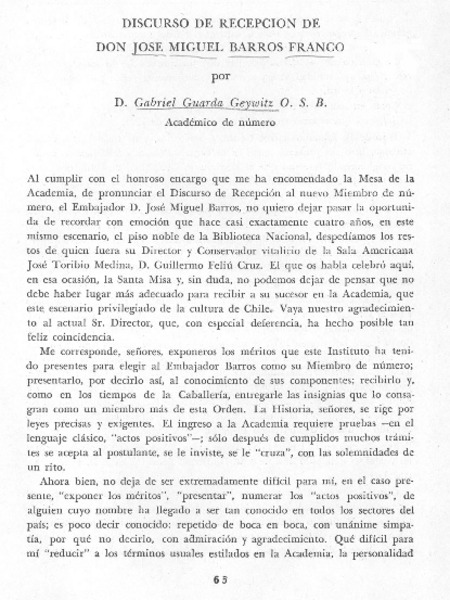 DISCURSO DE RECEPCION DE
DON JOSE MIGUEL BARROS FRANCO

por

D. Gabriel Guarda Geywitz O. S. B.
Académico de número

Al cumplir con el honroso encargo que me ha encomendado la Mesa de la Academia, de pronunciar el Discurso de Recepción al nuevo Miembro de número, el Embajador D. José Miguel Barros, no quiero dejar pasar la oportunidad de recordar con emoción que hace casi exactamente cuatro años, en este mismo escenario, el piso noble de la Biblioteca Nacional, despedíamos los restos de quien fuera su Director y Conservador vitalicio de la Sala Americana José Toribio Medina, D. Guillermo Feliú Cruz. El que os habla celebró aquí, en esa ocasión, la Santa Misa y, sin duda, no podemos dejar de pensar que no debe haber lugar más adecuado para recibir a su sucesor en la Academia, que este escenario privilegiado de la cultura de Chile. Vaya nuestro agradecimiento al actual Sr. Director, que, con especial deferencia, ha hecho posible tan feliz coincidencia.

Me corresponde, señores, exponeros los méritos que este Instituto ha tenido presentes para elegir al Embajador Barros como su Miembro de número; presentarlo, por decirlo así, al conocimiento de sus componentes; recibirlo y, como en los tiempos de la Caballería, entregarle las insignias que lo consagran como un miembro más de esta Orden. La Historia, señores, se rige por leyes precisas y exigentes. El ingreso a la Academia requiere pruebas —en el lenguaje clásico, "actos positivos"—; sólo después de cumplidos muchos trámites se acepta al postulante, se le inviste, se le "cruza", con las solemnidades de un rito.

Ahora bien, no deja de ser extremadamente difícil para mí, en el caso presente, "exponer los méritos", "presentar", numerar los "actos positivos", de alguien cuyo nombre ha llegado a ser tan conocido en todos los sectores del país; es poco decir conocido: repetido de boca en boca, con unánime simpatía, por qué no decirlo, con admiración y agradecimiento. Qué difícil para mí "reducir" a los términos usuales estilados en la Academia, la personalidad

65